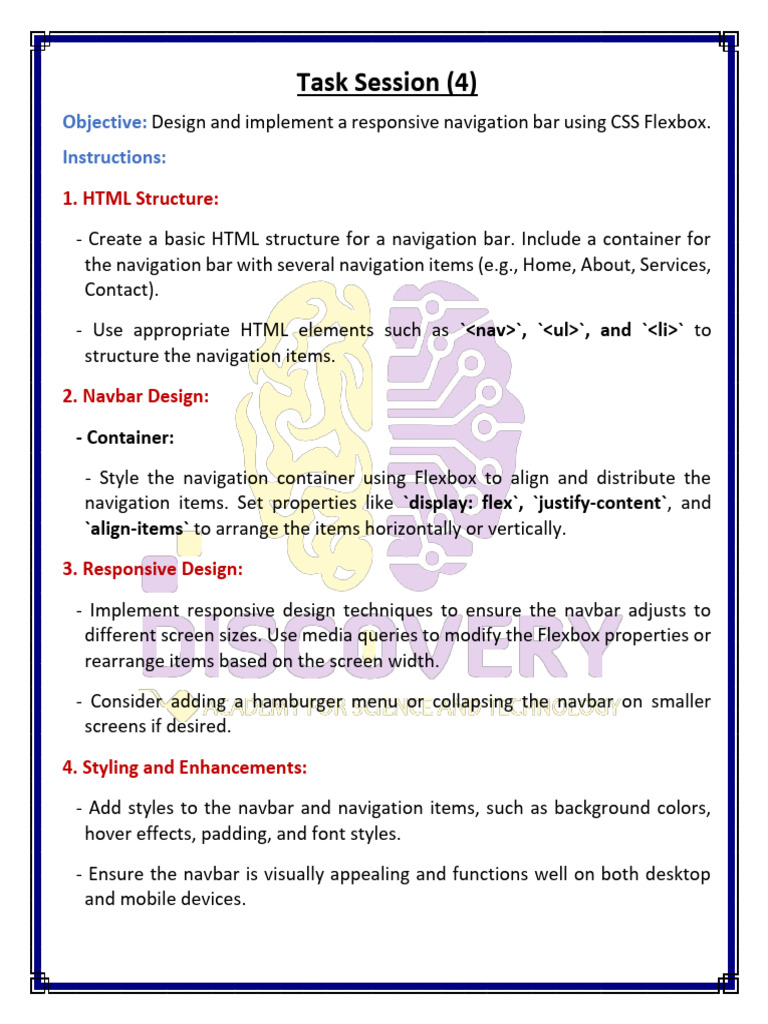 Task Session (4)

Objective: Design and implement a responsive navigation bar using CSS Flexbox.

Instructions:

1. HTML Structure:

- Create a basic HTML structure for a navigation bar. Include a container for the navigation bar with several navigation items (e.g., Home, About, Services, Contact).

- Use appropriate HTML elements such as `<nav>`, `<ul>`, and `<li>` to structure the navigation items.

2. Navbar Design:

- Container:

- Style the navigation container using Flexbox to align and distribute the navigation items. Set properties like `display: flex`, `justify-content`, and `align-items` to arrange the items horizontally or vertically.

3. Responsive Design:

- Implement responsive design techniques to ensure the navbar adjusts to different screen sizes. Use media queries to modify the Flexbox properties or rearrange items based on the screen width.

- Consider adding a hamburger menu or collapsing the navbar on smaller screens if desired.

4. Styling and Enhancements:

- Add styles to the navbar and navigation items, such as background colors, hover effects, padding, and font styles.

- Ensure the navbar is visually appealing and functions well on both desktop and mobile devices.

DISCOVERY
ACADEMY FOR SCIENCE AND TECHNOLOGY